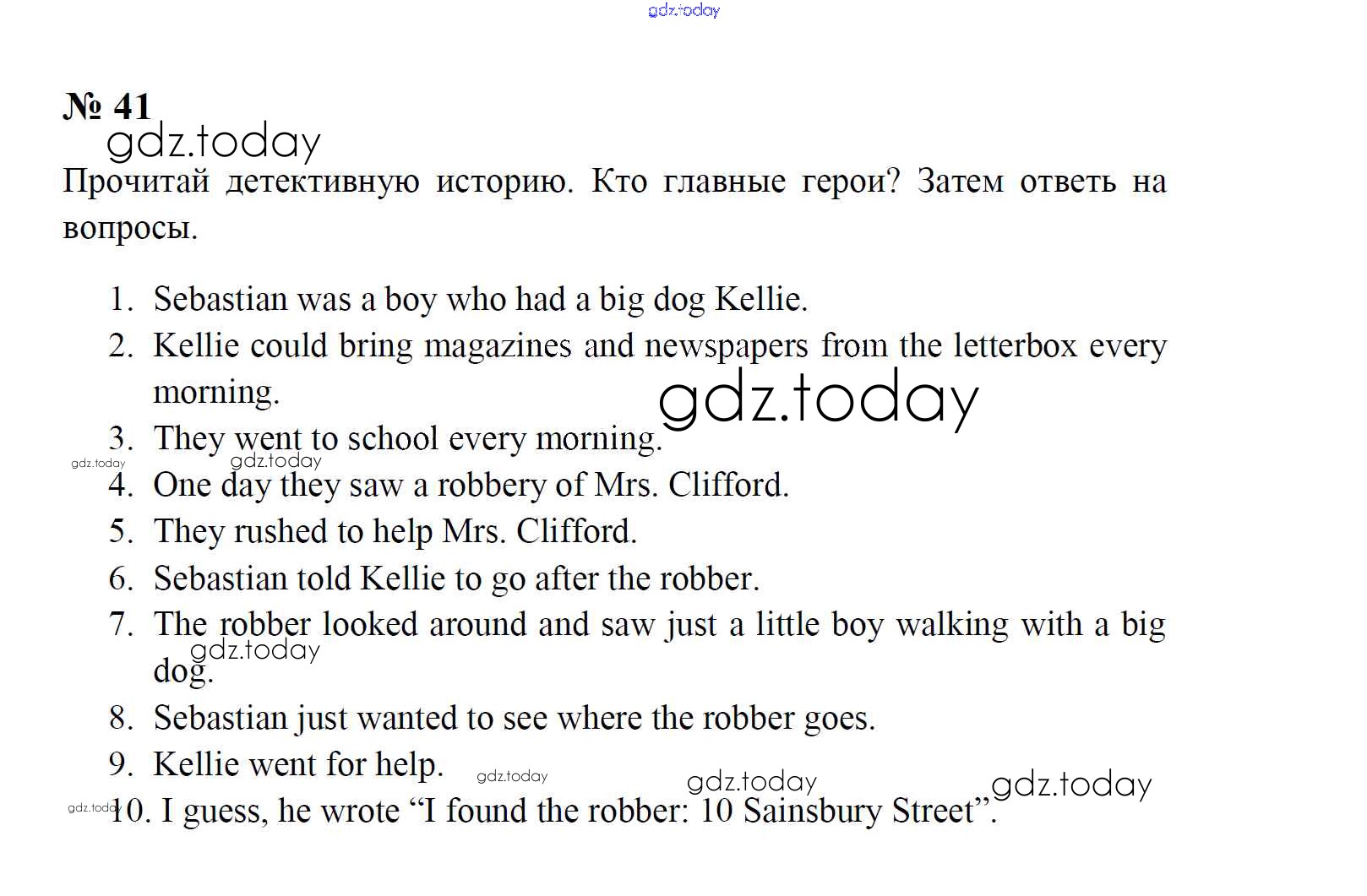 № 41

Прочитай детективную историю. Кто главные герои? Затем ответь на вопросы.

1. Sebastian was a boy who had a big dog Kellie.
2. Kellie could bring magazines and newspapers from the letterbox every morning.
3. They went to school every morning.
4. One day they saw a robbery of Mrs. Clifford.
5. They rushed to help Mrs. Clifford.
6. Sebastian told Kellie to go after the robber.
7. The robber looked around and saw just a little boy walking with a big dog.
8. Sebastian just wanted to see where the robber goes.
9. Kellie went for help.
10. I guess, he wrote "I found the robber: 10 Sainsbury Street".

gdz.today